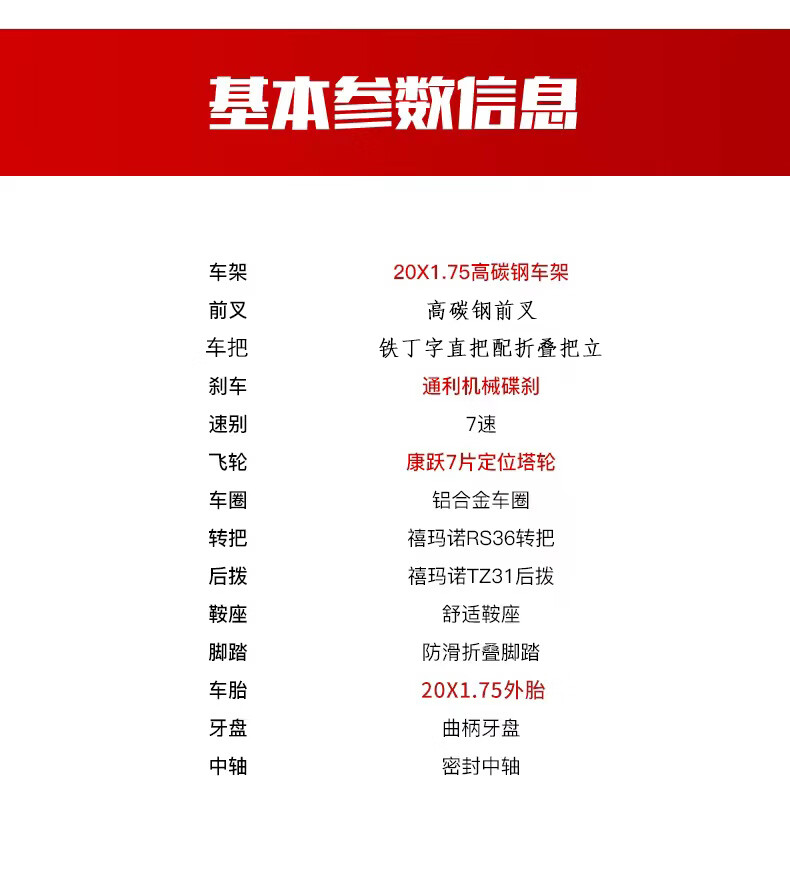 基本参数信息

车架 20X1.75高碳钢车架
前叉 高碳钢前叉
车把 铁丁字直把配折叠把立
刹车 通利机械碟刹
速别 7速
飞轮 康跃7片定位塔轮
车圈 铝合金车圈
转把 禧玛诺RS36转把
后拨 禧玛诺TZ31后拨
鞍座 舒适鞍座
脚踏 防滑折叠脚踏
车胎 20X1.75外胎
牙盘 曲柄牙盘
中轴 密封中轴